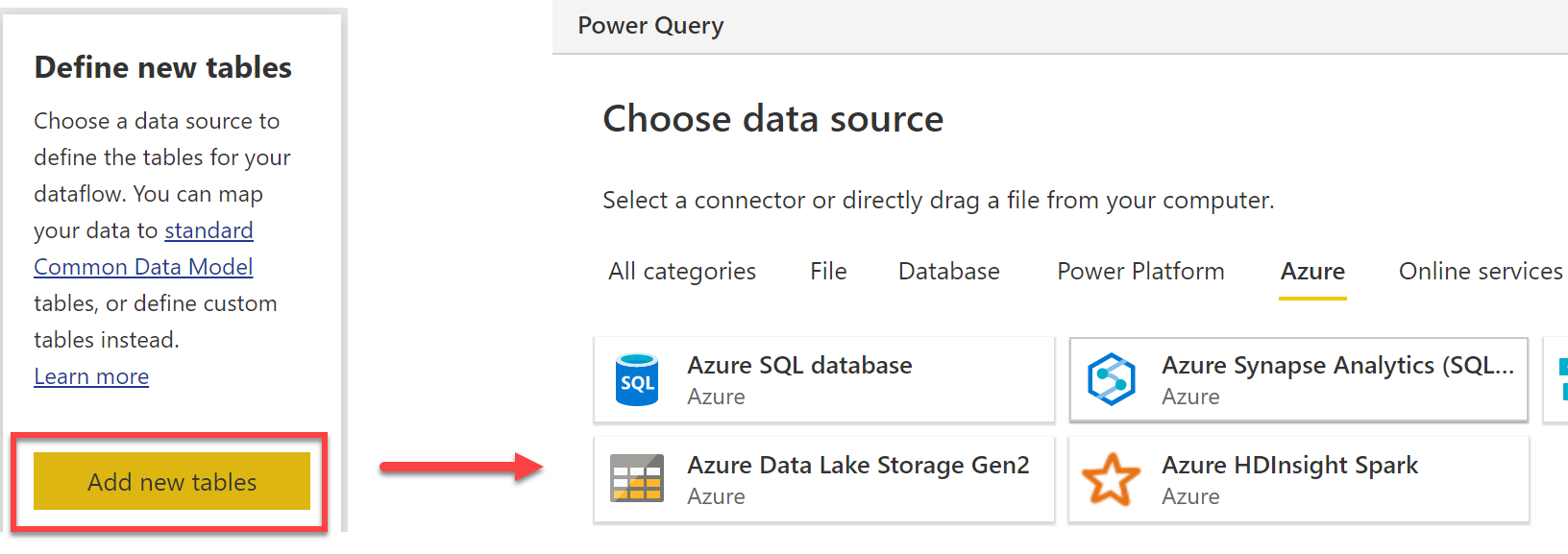 Define new tables

Choose a data source to define the tables for your dataflow. You can map your data to standard Common Data Model tables, or define custom tables instead.
Learn more

Add new tables

Power Query

Choose data source

Select a connector or directly drag a file from your computer.

All categories File Database Power Platform Azure Online services

SQL
Azure SQL database
Azure

Azure Synapse Analytics (SQL...
Azure

Azure Data Lake Storage Gen2
Azure

Azure HDInsight Spark
Azure